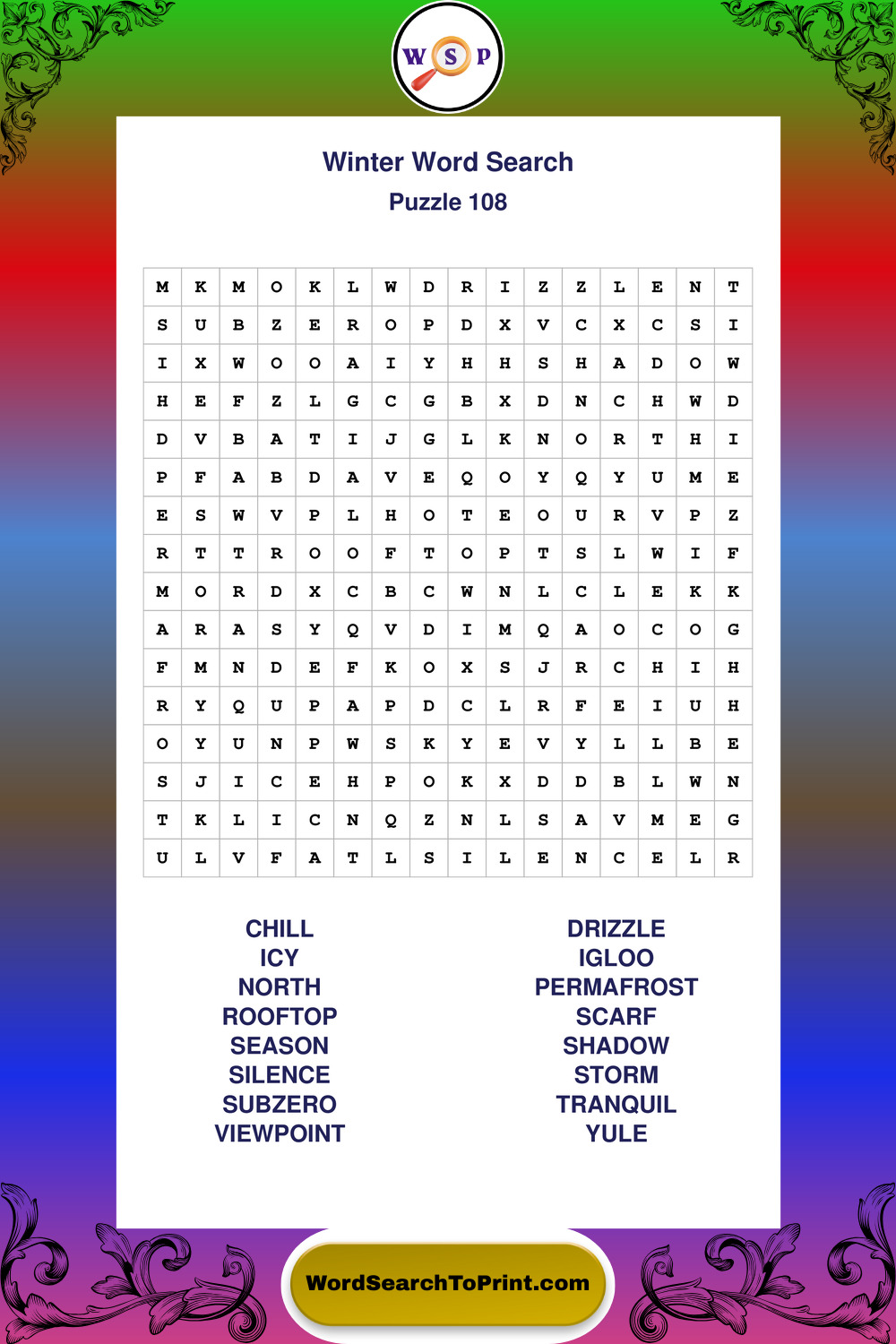 W S P

Winter Word Search
Puzzle 108

| M | K | M | O | K | L | W | D | R | I | Z | Z | L | E | N | T |
|---|---|---|---|---|---|---|---|---|---|---|---|---|---|---|---|
| S | U | B | Z | E | R | O | P | D | X | V | C | X | C | S | I |
| I | X | W | O | O | A | I | Y | H | H | S | H | A | D | O | W |
| H | E | F | Z | L | G | C | G | B | X | D | N | C | H | W | D |
| D | V | B | A | T | I | J | G | L | K | N | O | R | T | H | I |
| P | F | A | B | D | A | V | E | Q | O | Y | Q | Y | U | M | E |
| E | S | W | V | P | L | H | O | T | E | O | U | R | V | P | Z |
| R | T | T | R | O | O | F | T | O | P | T | S | L | W | I | F |
| M | O | R | D | X | C | B | C | W | N | L | C | L | E | K | K |
| A | R | A | S | Y | Q | V | D | I | M | Q | A | O | C | O | G |
| F | M | N | D | E | F | K | O | X | S | J | R | C | H | I | H |
| R | Y | Q | U | P | A | P | D | C | L | R | F | E | I | U | H |
| O | Y | U | N | P | W | S | K | Y | E | V | Y | L | L | B | E |
| S | J | I | C | E | H | P | O | K | X | D | D | B | L | W | N |
| T | K | L | I | C | N | Q | Z | N | L | S | A | V | M | E | G |
| U | L | V | F | A | T | L | S | I | L | E | N | C | E | L | R |

CHILL
ICY
NORTH
ROOFTOP
SEASON
SILENCE
SUBZERO
VIEWPOINT

DRIZZLE
IGLOO
PERMAFROST
SCARF
SHADOW
STORM
TRANQUIL
YULE

WordSearchToPrint.com